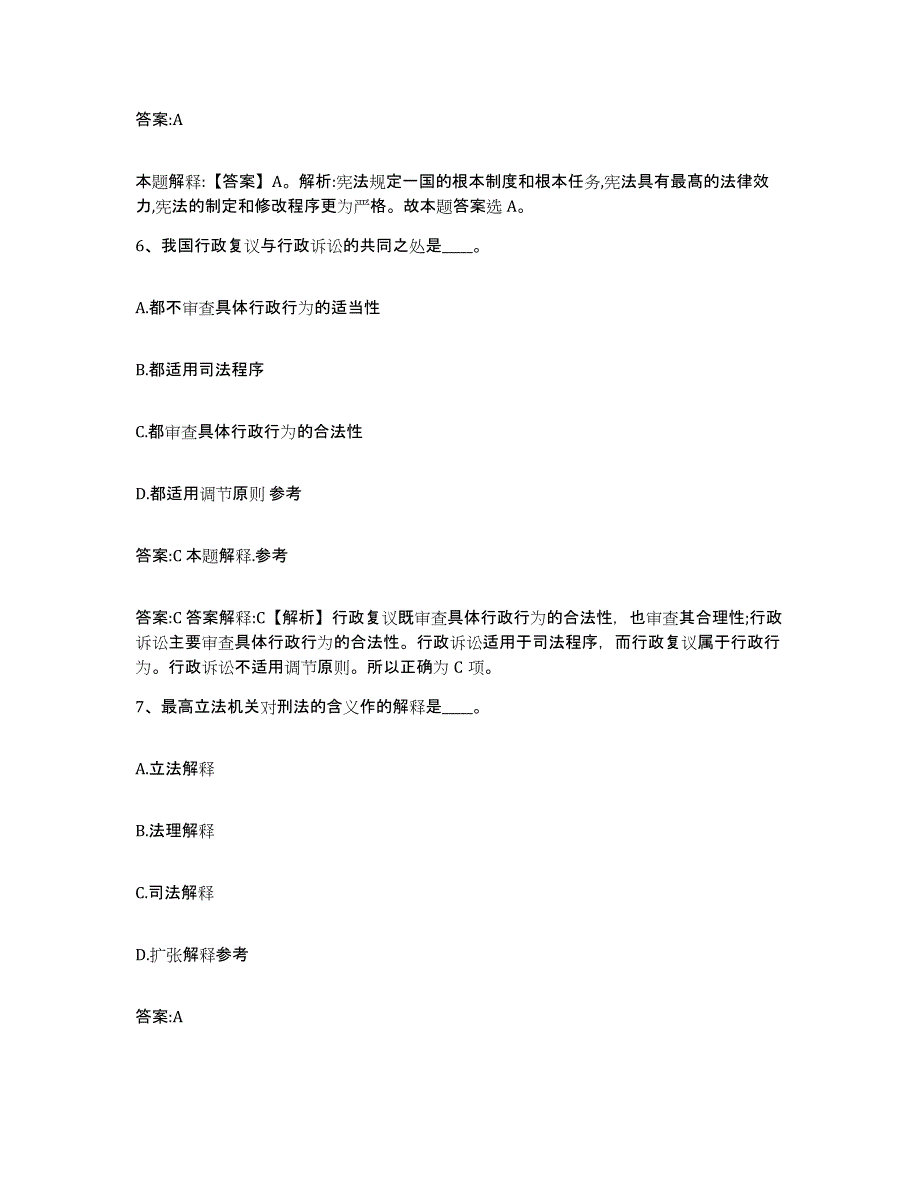 答案:A

本题解释:【答案】A。解析:宪法规定一国的根本制度和根本任务,宪法具有最高的法律效力,宪法的制定和修改程序更为严格。故本题答案选 A。

6、我国行政复议与行政诉讼的共同之处是____。

A.都不审查具体行政行为的适当性

B.都适用司法程序

C.都审查具体行政行为的合法性

D.都适用调节原则 参考

答案:C 本题解释.参考

答案:C 答案解释:C【解析】行政复议既审查具体行政行为的合法性，也审查其合理性;行政诉讼主要审查具体行政行为的合法性。行政诉讼适用于司法程序，而行政复议属于行政行为。行政诉讼不适用调节原则。所以正确为 C 项。

7、最高立法机关对刑法的含义作的解释是____。

A.立法解释

B.法理解释

C.司法解释

D.扩张解释参考

答案:A